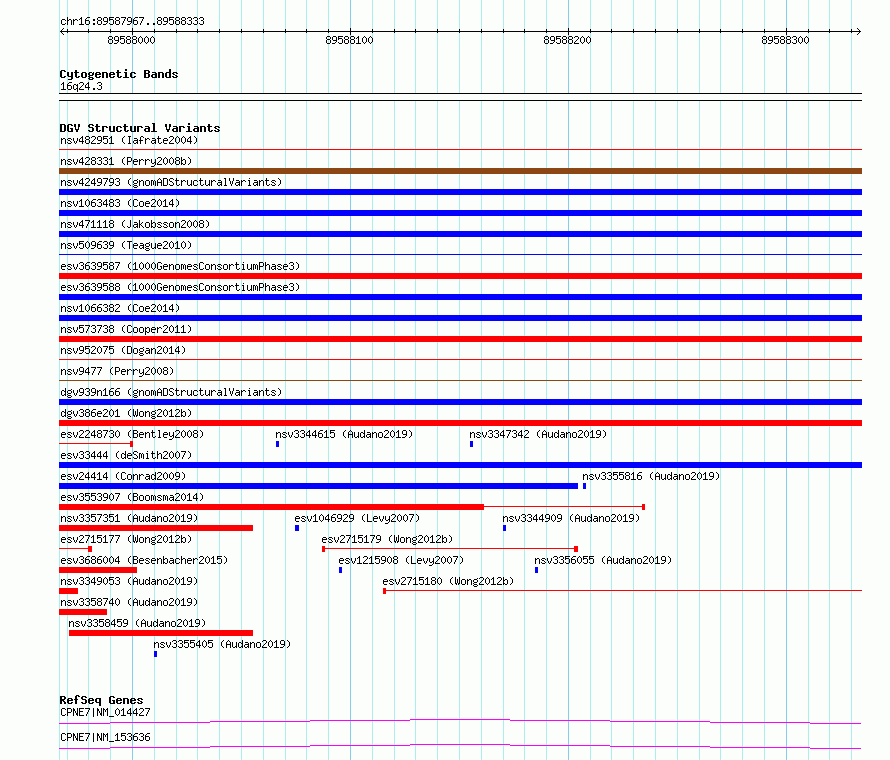 chr16:89587967..89588333

89588000 89588100 89588200 89588300

Cytogenetic Bands
16q24.3

DGV Structural Variants
nsv482951 (Iafrate2004)
nsv428331 (Perry2008b)
nsv4249793 (gnomADStructuralVariants)
nsv1063483 (Coe2014)
nsv471118 (Jakobsson2008)
nsv509639 (Teague2010)
esv3639587 (1000GenomesConsortiumPhase3)
esv3639588 (1000GenomesConsortiumPhase3)
nsv1066382 (Coe2014)
nsv573738 (Cooper2011)
nsv952075 (Dogan2014)
nsv9477 (Perry2008)
dgv939n166 (gnomADStructuralVariants)
dgv386e201 (Wong2012b)
esv2248730 (Bentley2008)
nsv3344615 (Audano2019)
nsv3347342 (Audano2019)
esv33444 (deSmith2007)
esv24414 (Conrad2009)
nsv3355816 (Audano2019)
esv3553907 (Boomsma2014)
nsv3357351 (Audano2019)
esv1046929 (Levy2007)
nsv3344909 (Audano2019)
esv2715177 (Wong2012b)
esv2715179 (Wong2012b)
esv3686004 (Besenbacher2015)
esv1215908 (Levy2007)
nsv3356055 (Audano2019)
nsv3349053 (Audano2019)
esv2715180 (Wong2012b)
nsv3358740 (Audano2019)
nsv3358459 (Audano2019)
nsv3355405 (Audano2019)

RefSeq Genes
CPNE7|NM_014427
CPNE7|NM_153636